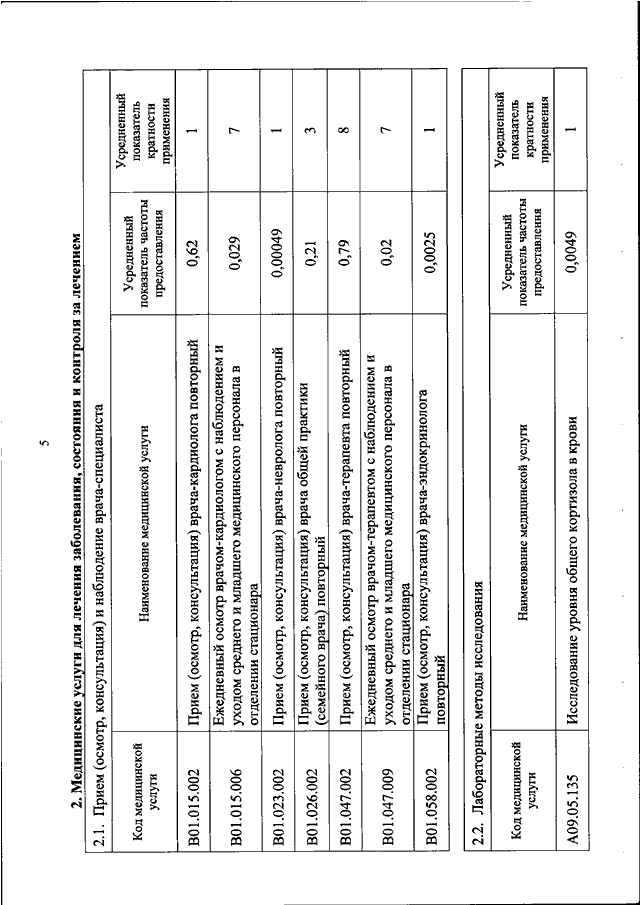 5

2. Медицинские услуги для лечения заболевания, состояния и контроля за лечением

2.1. Прием (осмотр, консультация) и наблюдение врача-специалиста

| Код медицинской услуги | Наименование медицинской услуги | Усредненный показатель частоты предоставления | Усредненный показатель кратности применения |
|---|---|---|---|
| B01.015.002 | Прием (осмотр, консультация) врача-кардиолога повторный | 0,62 | 1 |
| B01.015.006 | Ежедневный осмотр врачом-кардиологом с наблюдением и уходом среднего и младшего медицинского персонала в отделении стационара | 0,029 | 7 |
| B01.023.002 | Прием (осмотр, консультация) врача-невролога повторный | 0,00049 | 1 |
| B01.026.002 | Прием (осмотр, консультация) врача общей практики (семейного врача) повторный | 0,21 | 3 |
| B01.047.002 | Прием (осмотр, консультация) врача-терапевта повторный | 0,79 | 8 |
| B01.047.009 | Ежедневный осмотр врачом-терапевтом с наблюдением и уходом среднего и младшего медицинского персонала в отделении стационара | 0,02 | 7 |
| B01.058.002 | Прием (осмотр, консультация) врача-эндокринолога повторный | 0,0025 | 1 |

2.2. Лабораторные методы исследования

| Код медицинской услуги | Наименование медицинской услуги | Усредненный показатель частоты предоставления | Усредненный показатель кратности применения |
|---|---|---|---|
| A09.05.135 | Исследование уровня общего кортизола в крови | 0,0049 | 1 |